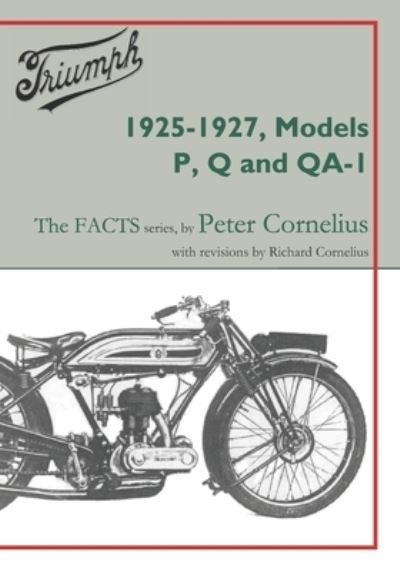 Triumph

1925-1927, Models P, Q and QA-1

The FACTS series, by Peter Cornelius

with revisions by Richard Cornelius